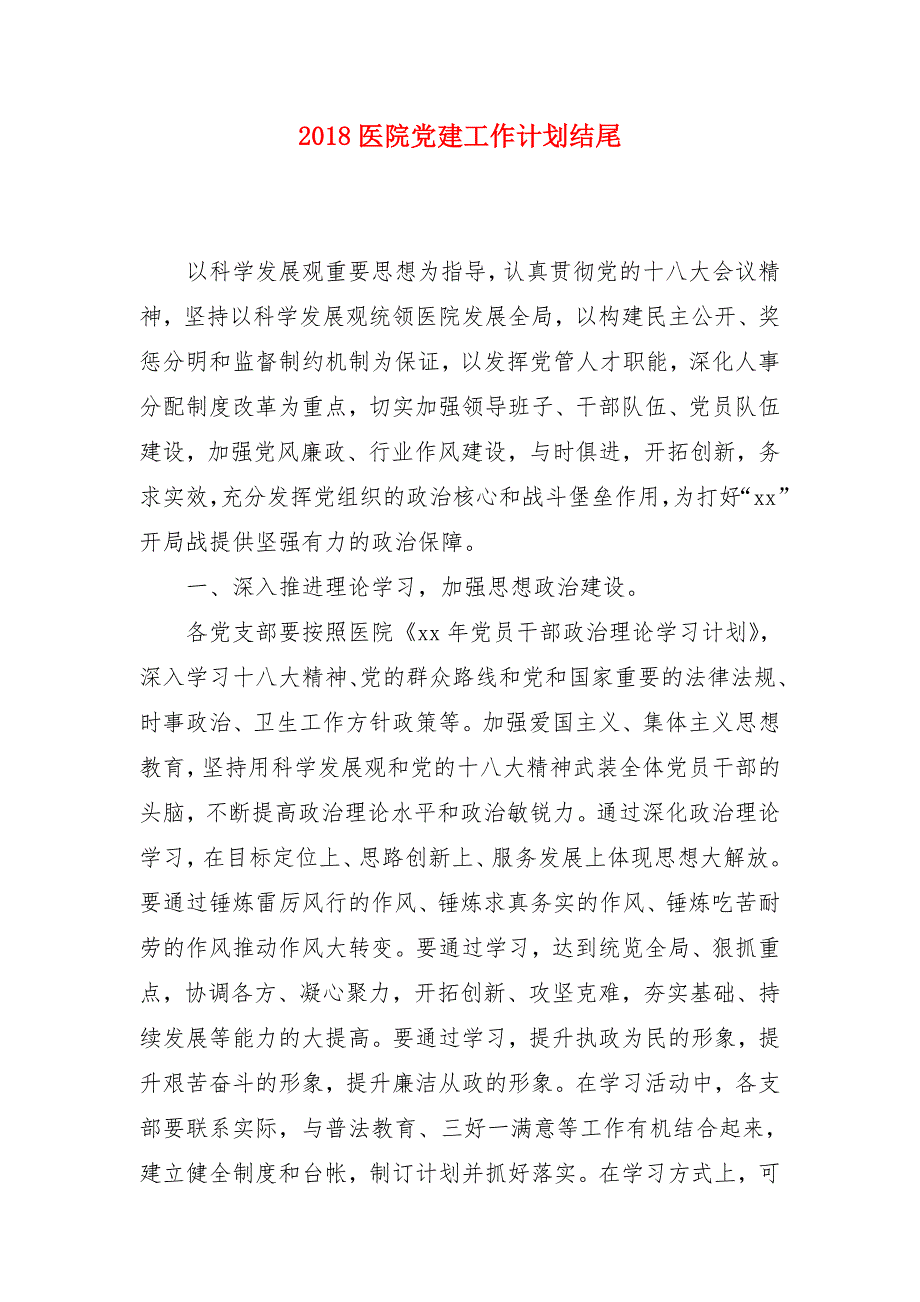 2018 医院党建工作计划结尾

以科学发展观重要思想为指导，认真贯彻党的十八大会议精神，坚持以科学发展观统领医院发展全局，以构建民主公开、奖惩分明和监督制约机制为保证，以发挥党管人才职能，深化人事分配制度改革为重点，切实加强领导班子、干部队伍、党员队伍建设，加强党风廉政、行业作风建设，与时俱进，开拓创新，务求实效，充分发挥党组织的政治核心和战斗堡垒作用，为打好“xx”开局战提供坚强有力的政治保障。

一、深入推进理论学习，加强思想政治建设。

各党支部要按照医院《xx 年党员干部政治理论学习计划》，深入学习十八大精神、党的群众路线和党和国家重要的法律法规、时事政治、卫生工作方针政策等。加强爱国主义、集体主义思想教育，坚持用科学发展观和党的十八大精神武装全体党员干部的头脑，不断提高政治理论水平和政治敏锐力。通过深化政治理论学习，在目标定位上、思路创新上、服务发展上体现思想大解放。要通过锤炼雷厉风行的作风、锤炼求真务实的作风、锤炼吃苦耐劳的作风推动作风大转变。要通过学习，达到统览全局、狠抓重点，协调各方、凝心聚力，开拓创新、攻坚克难，夯实基础、持续发展等能力的大提高。要通过学习，提升执政为民的形象，提升艰苦奋斗的形象，提升廉洁从政的形象。在学习活动中，各支部要联系实际，与普法教育、三好一满意等工作有机结合起来，建立健全制度和台帐，制订计划并抓好落实。在学习方式上，可